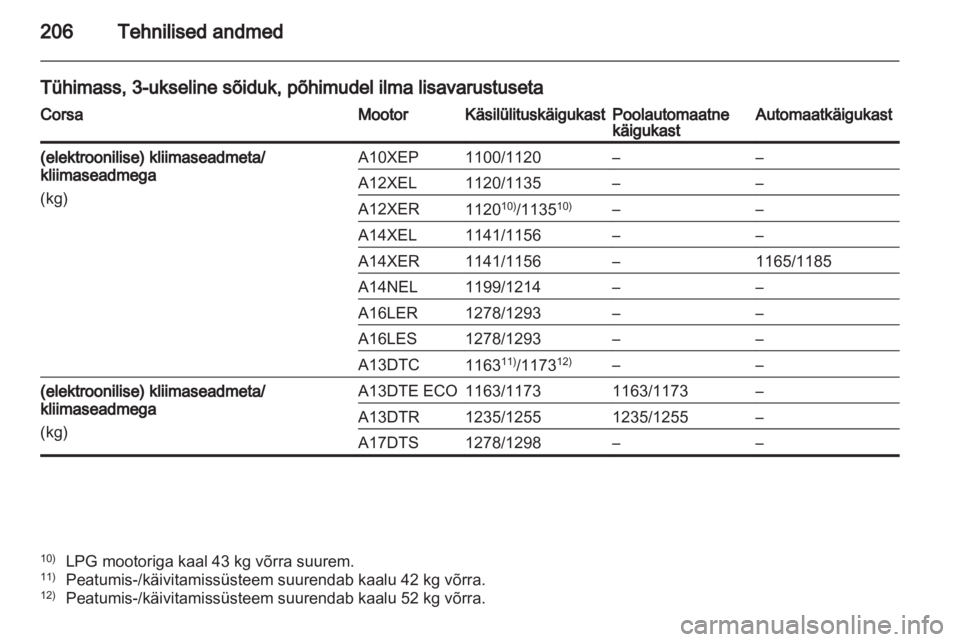 206 Tehnilised andmed

Tühimass, 3-ukseline sõiduk, põhimudel ilma lisavarustuseta

| Corsa | Mootor | Käsilülituskäigukast | Poolautomaatne käigukast | Automaatkäigukast |
|---|---|---|---|---|
| (elektroonilise) kliimaseadmeta/ kliimaseadmega (kg) | A10XEP | 1100/1120 | – | – |
| | A12XEL | 1120/1135 | – | – |
| | A12XER | $1120^{10)}/1135^{10)}$ | – | – |
| | A14XEL | 1141/1156 | – | – |
| | A14XER | 1141/1156 | – | 1165/1185 |
| | A14NEL | 1199/1214 | – | – |
| | A16LER | 1278/1293 | – | – |
| | A16LES | 1278/1293 | – | – |
| | A13DTC | $1163^{11)}/1173^{12)}$ | – | – |
| (elektroonilise) kliimaseadmeta/ kliimaseadmega (kg) | A13DTE ECO | 1163/1173 | 1163/1173 | – |
| | A13DTR | 1235/1255 | 1235/1255 | – |
| | A17DTS | 1278/1298 | – | – |

$^{10)}$ LPG mootoriga kaal 43 kg võrra suurem.
$^{11)}$ Peatumis-/käivitamissüsteem suurendab kaalu 42 kg võrra.
$^{12)}$ Peatumis-/käivitamissüsteem suurendab kaalu 52 kg võrra.

carmanualsonline.info